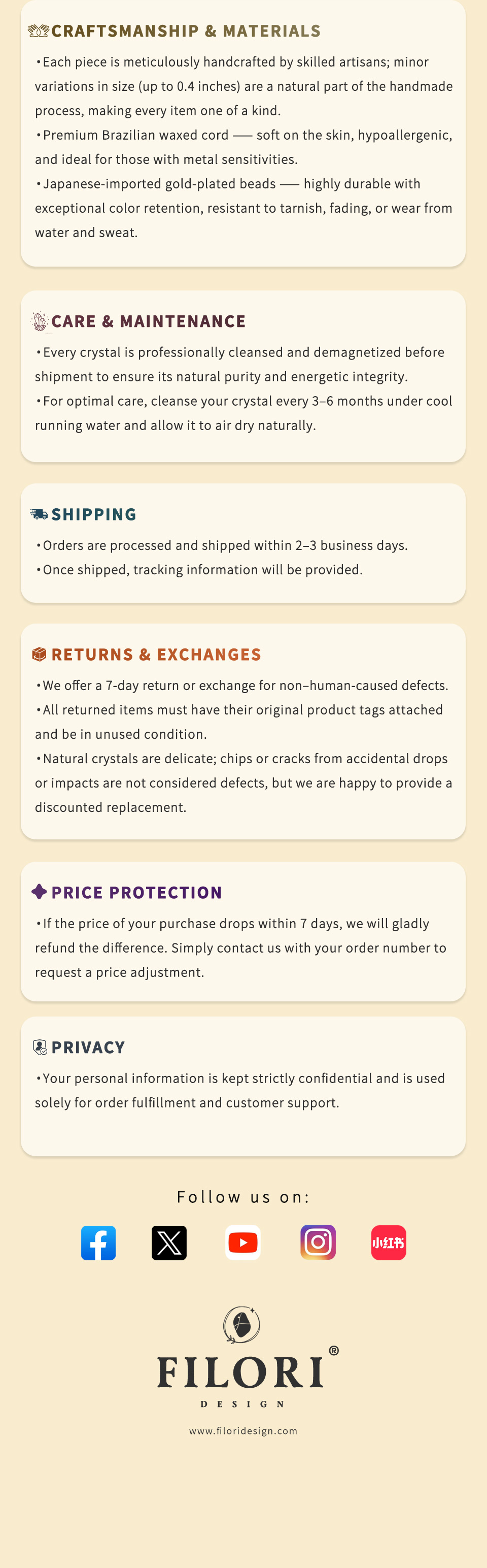 CRAFTSMANSHIP & MATERIALS

• Each piece is meticulously handcrafted by skilled artisans; minor variations in size (up to 0.4 inches) are a natural part of the handmade process, making every item one of a kind.
• Premium Brazilian waxed cord —— soft on the skin, hypoallergenic, and ideal for those with metal sensitivities.
• Japanese-imported gold-plated beads —— highly durable with exceptional color retention, resistant to tarnish, fading, or wear from water and sweat.

CARE & MAINTENANCE

• Every crystal is professionally cleansed and demagnetized before shipment to ensure its natural purity and energetic integrity.
• For optimal care, cleanse your crystal every 3–6 months under cool running water and allow it to air dry naturally.

SHIPPING

• Orders are processed and shipped within 2–3 business days.
• Once shipped, tracking information will be provided.

RETURNS & EXCHANGES

• We offer a 7-day return or exchange for non–human-caused defects.
• All returned items must have their original product tags attached and be in unused condition.
• Natural crystals are delicate; chips or cracks from accidental drops or impacts are not considered defects, but we are happy to provide a discounted replacement.

PRICE PROTECTION

• If the price of your purchase drops within 7 days, we will gladly refund the difference. Simply contact us with your order number to request a price adjustment.

PRIVACY

• Your personal information is kept strictly confidential and is used solely for order fulfillment and customer support.

Follow us on:

小红书

FILORI®
DESIGN

www.filoridesign.com